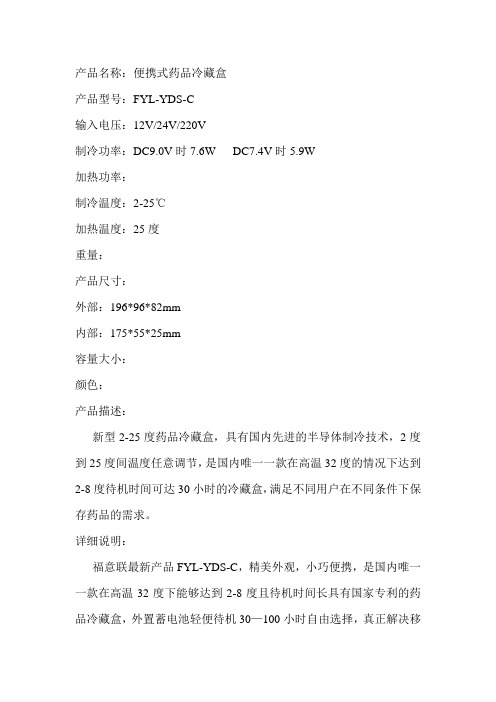 产品名称：便携式药品冷藏盒

产品型号：FYL-YDS-C

输入电压：12V/24V/220V

制冷功率：DC9.0V 时 7.6W　DC7.4V 时 5.9W

加热功率：

制冷温度：2-25℃

加热温度：25 度

重量：

产品尺寸：

外部：196*96*82mm

内部：175*55*25mm

容量大小：

颜色：

产品描述：

新型 2-25 度药品冷藏盒，具有国内先进的半导体制冷技术，2 度到 25 度间温度任意调节，是国内唯一一款在高温 32 度的情况下达到 2-8 度待机时间可达 30 小时的冷藏盒，满足不同用户在不同条件下保存药品的需求。

详细说明：

福意联最新产品 FYL-YDS-C，精美外观，小巧便携，是国内唯一一款在高温 32 度下能够达到 2-8 度且待机时间长具有国家专利的药品冷藏盒，外置蓄电池轻便待机 30—100 小时自由选择，真正解决移